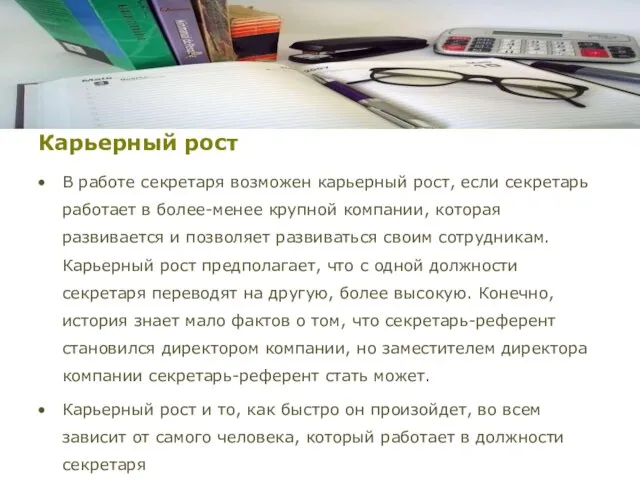 Карьерный рост

• В работе секретаря возможен карьерный рост, если секретарь работает в более-менее крупной компании, которая развивается и позволяет развиваться своим сотрудникам. Карьерный рост предполагает, что с одной должности секретаря переводят на другую, более высокую. Конечно, история знает мало фактов о том, что секретарь-референт становился директором компании, но заместителем директора компании секретарь-референт стать может.

• Карьерный рост и то, как быстро он произойдет, во всем зависит от самого человека, который работает в должности секретаря